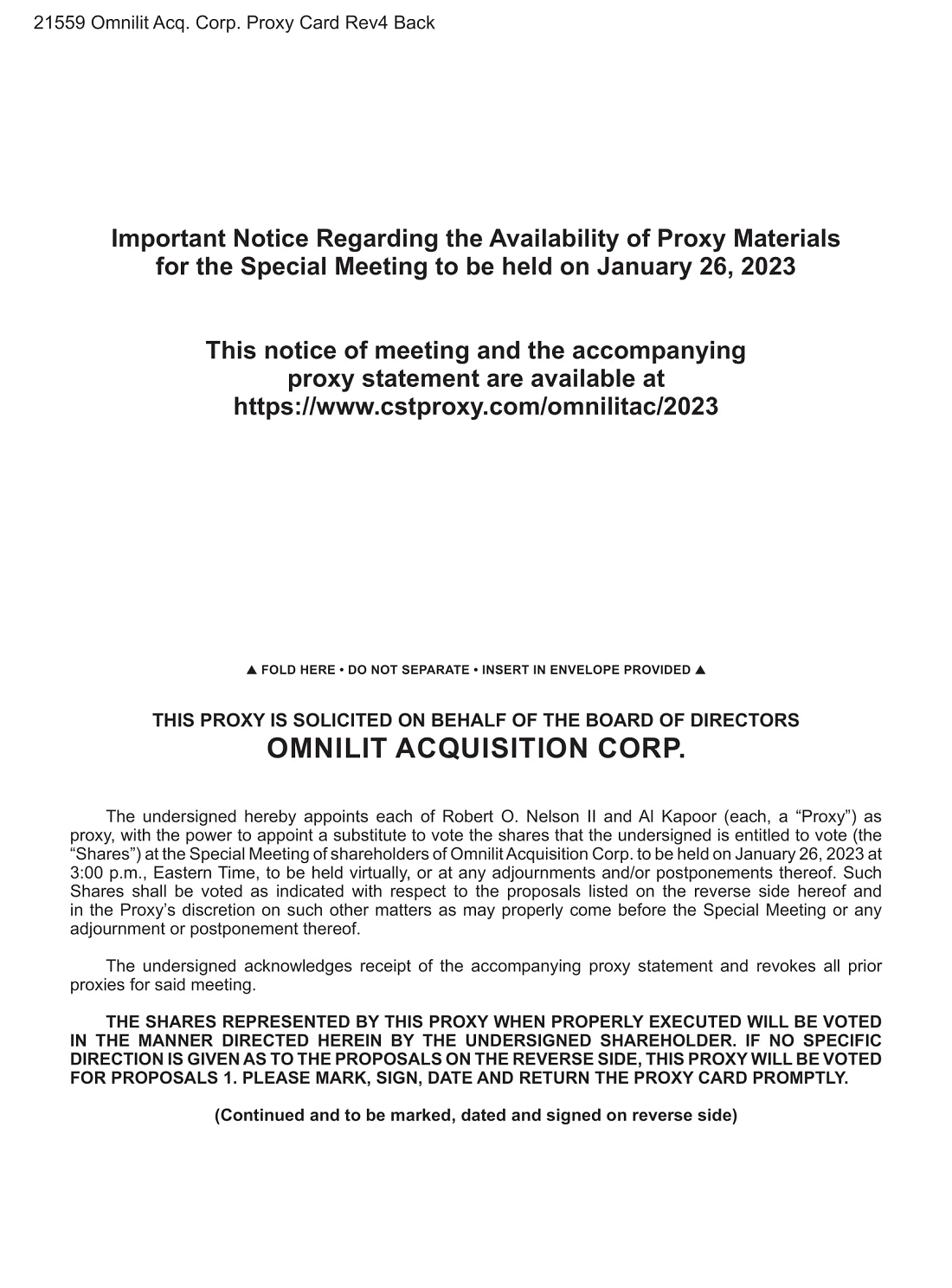 21559 Omnilit Acq. Corp. Proxy Card Rev4 Back

Important Notice Regarding the Availability of Proxy Materials for the Special Meeting to be held on January 26, 2023

This notice of meeting and the accompanying proxy statement are available at https://www.cstproxy.com/omnilitac/2023

▲ FOLD HERE • DO NOT SEPARATE • INSERT IN ENVELOPE PROVIDED ▲

THIS PROXY IS SOLICITED ON BEHALF OF THE BOARD OF DIRECTORS
OMNILIT ACQUISITION CORP.

The undersigned hereby appoints each of Robert O. Nelson II and Al Kapoor (each, a “Proxy”) as proxy, with the power to appoint a substitute to vote the shares that the undersigned is entitled to vote (the “Shares”) at the Special Meeting of shareholders of Omnilit Acquisition Corp. to be held on January 26, 2023 at 3:00 p.m., Eastern Time, to be held virtually, or at any adjournments and/or postponements thereof. Such Shares shall be voted as indicated with respect to the proposals listed on the reverse side hereof and in the Proxy’s discretion on such other matters as may properly come before the Special Meeting or any adjournment or postponement thereof.

The undersigned acknowledges receipt of the accompanying proxy statement and revokes all prior proxies for said meeting.

THE SHARES REPRESENTED BY THIS PROXY WHEN PROPERLY EXECUTED WILL BE VOTED IN THE MANNER DIRECTED HEREIN BY THE UNDERSIGNED SHAREHOLDER. IF NO SPECIFIC DIRECTION IS GIVEN AS TO THE PROPOSALS ON THE REVERSE SIDE, THIS PROXY WILL BE VOTED FOR PROPOSALS 1. PLEASE MARK, SIGN, DATE AND RETURN THE PROXY CARD PROMPTLY.

(Continued and to be marked, dated and signed on reverse side)